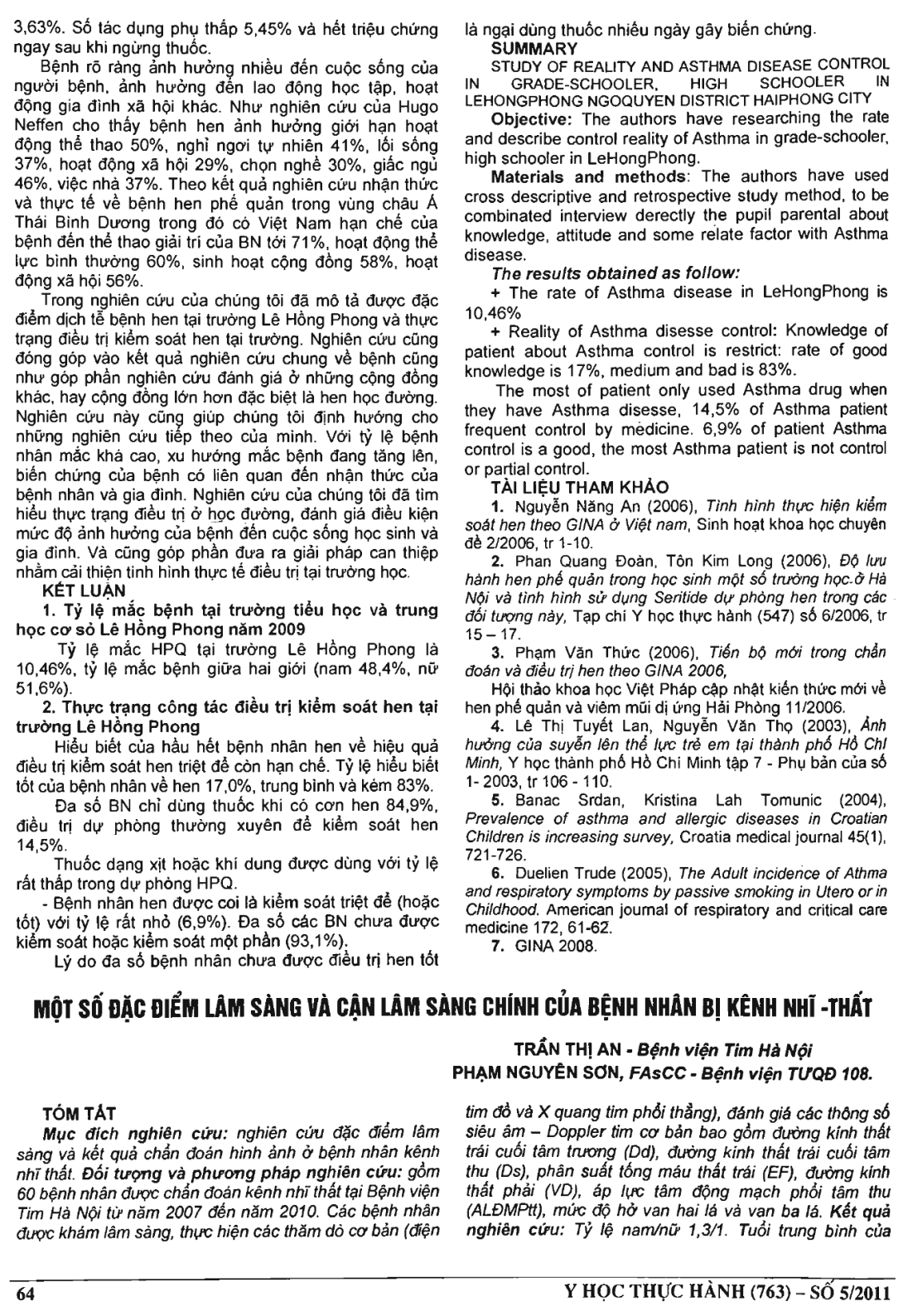 3,63%. Số tác dụng phụ thấp 5,45% và hết triệu chứng ngay sau khi ngừng thuốc.

Bệnh rõ ràng ảnh hưởng nhiều đến cuộc sống của người bệnh, ảnh hưởng đến lao động học tập, hoạt động gia đình xã hội khác. Như nghiên cứu của Hugo Neffen cho thấy bệnh hen ảnh hưởng giới hạn hoạt động thể thao 50%, nghỉ ngơi tự nhiên 41%, lối sống 37%, hoạt động xã hội 29%, chọn nghề 30%, giấc ngủ 46%, việc nhà 37%. Theo kết quả nghiên cứu nhận thức và thực tế về bệnh hen phế quản trong vùng châu Á Thái Bình Dương trong đó có Việt Nam hạn chế của bệnh đến thể thao giải trí của BN tới 71%, hoạt động thể lực bình thường 60%, sinh hoạt cộng đồng 58%, hoạt động xã hội 56%.

Trong nghiên cứu của chúng tôi đã mô tả được đặc điểm dịch tễ bệnh hen tại trường Lê Hồng Phong và thực trạng điều trị kiểm soát hen tại trường. Nghiên cứu cũng đóng góp vào kết quả nghiên cứu chung về bệnh cũng như góp phần nghiên cứu đánh giá ở những cộng đồng khác, hay cộng đồng lớn hơn đặc biệt là hen học đường. Nghiên cứu này cũng giúp chúng tôi định hướng cho những nghiên cứu tiếp theo của mình. Với tỷ lệ bệnh nhân mắc khá cao, xu hướng mắc bệnh đang tăng lên, biến chứng của bệnh có liên quan đến nhận thức của bệnh nhân và gia đình. Nghiên cứu của chúng tôi đã tìm hiểu thực trạng điều trị ở học đường, đánh giá điều kiện mức độ ảnh hưởng của bệnh đến cuộc sống học sinh và gia đình. Và cũng góp phần đưa ra giải pháp can thiệp nhằm cải thiện tình hình thực tế điều trị tại trường học.

KẾT LUẬN

1. Tỷ lệ mắc bệnh tại trường tiểu học và trung học cơ sở Lê Hồng Phong năm 2009

Tỷ lệ mắc HPQ tại trường Lê Hồng Phong là 10,46%, tỷ lệ mắc bệnh giữa hai giới (nam 48,4%, nữ 51,6%).

2. Thực trạng công tác điều trị kiểm soát hen tại trường Lê Hồng Phong

Hiểu biết của hầu hết bệnh nhân hen về hiệu quả điều trị kiểm soát hen triệt để còn hạn chế. Tỷ lệ hiểu biết tốt của bệnh nhân về hen 17,0%, trung bình và kém 83%.

Đa số BN chỉ dùng thuốc khi có cơn hen 84,9%, điều trị dự phòng thường xuyên để kiểm soát hen 14,5%.

Thuốc dạng xịt hoặc khí dung được dùng với tỷ lệ rất thấp trong dự phòng HPQ.

- Bệnh nhân hen được coi là kiểm soát triệt để (hoặc tốt) với tỷ lệ rất nhỏ (6,9%). Đa số các BN chưa được kiểm soát hoặc kiểm soát một phần (93,1%).

Lý do đa số bệnh nhân chưa được điều trị hen tốt là ngại dùng thuốc nhiều ngày gây biến chứng.

SUMMARY

STUDY OF REALITY AND ASTHMA DISEASE CONTROL IN GRADE-SCHOOLER, HIGH SCHOOLER IN LEHONGPHONG NGOQUYEN DISTRICT HAIPHONG CITY

Objective: The authors have researching the rate and describe control reality of Asthma in grade-schooler, high schooler in LeHongPhong.

Materials and methods: The authors have used cross descriptive and retrospective study method, to be combinated interview derectly the pupil parental about knowledge, attitude and some relate factor with Asthma disease.

The results obtained as follow:

+ The rate of Asthma disease in LeHongPhong is 10,46%

+ Reality of Asthma disesse control: Knowledge of patient about Asthma control is restrict: rate of good knowledge is 17%, medium and bad is 83%.

The most of patient only used Asthma drug when they have Asthma disesse, 14,5% of Asthma patient frequent control by medicine. 6,9% of patient Asthma control is a good, the most Asthma patient is not control or partial control.

TÀI LIỆU THAM KHẢO

1. Nguyễn Năng An (2006), Tình hình thực hiện kiểm soát hen theo GINA ở Việt nam, Sinh hoạt khoa học chuyên đề 2/2006, tr 1-10.

2. Phan Quang Đoàn, Tôn Kim Long (2006), Độ lưu hành hen phế quản trong học sinh một số trường học ở Hà Nội và tình hình sử dụng Seritide dự phòng hen trong các đối tượng này, Tạp chí Y học thực hành (547) số 6/2006, tr 15 – 17.

3. Phạm Văn Thức (2006), Tiến bộ mới trong chẩn đoán và điều trị hen theo GINA 2006,

Hội thảo khoa học Việt Pháp cập nhật kiến thức mới về hen phế quản và viêm mũi dị ứng Hải Phòng 11/2006.

4. Lê Thị Tuyết Lan, Nguyễn Văn Thọ (2003), Ảnh hưởng của suyễn lên thể lực trẻ em tại thành phố Hồ Chí Minh, Y học thành phố Hồ Chí Minh tập 7 - Phụ bản của số 1- 2003, tr 106 - 110.

5. Banac Srdan, Kristina Lah Tomunic (2004), Prevalence of asthma and allergic diseases in Croatian Children is increasing survey, Croatia medical journal 45(1), 721-726.

6. Duelien Trude (2005), The Adult incidence of Athma and respiratory symptoms by passive smoking in Utero or in Childhood. American journal of respiratory and critical care medicine 172, 61-62.

7. GINA 2008.

MỘT SỐ ĐẶC ĐIỂM LÂM SÀNG VÀ CẬN LÂM SÀNG CHÍNH CỦA BỆNH NHÂN BỊ KÊNH NHĨ -THẤT

TRẦN THỊ AN - Bệnh viện Tim Hà Nội
PHẠM NGUYÊN SƠN, FAsCC - Bệnh viện TƯQĐ 108.

TÓM TẮT

Mục đích nghiên cứu: nghiên cứu đặc điểm lâm sàng và kết quả chẩn đoán hình ảnh ở bệnh nhân kênh nhĩ thất. Đối tượng và phương pháp nghiên cứu: gồm 60 bệnh nhân được chẩn đoán kênh nhĩ thất tại Bệnh viện Tim Hà Nội từ năm 2007 đến năm 2010. Các bệnh nhân được khám lâm sàng, thực hiện các thăm dò cơ bản (điện tim đồ và X quang tim phổi thẳng), đánh giá các thông số siêu âm – Doppler tim cơ bản bao gồm đường kính thất trái cuối tâm trương (Dd), đường kính thất trái cuối tâm thu (Ds), phân suất tống máu thất trái (EF), đường kính thất phải (VD), áp lực tâm động mạch phổi tâm thu (ALĐMPtt), mức độ hở van hai lá và van ba lá. Kết quả nghiên cứu: Tỷ lệ nam/nữ 1,3/1. Tuổi trung bình của

64

Y HỌC THỰC HÀNH (763) – SỐ 5/2011